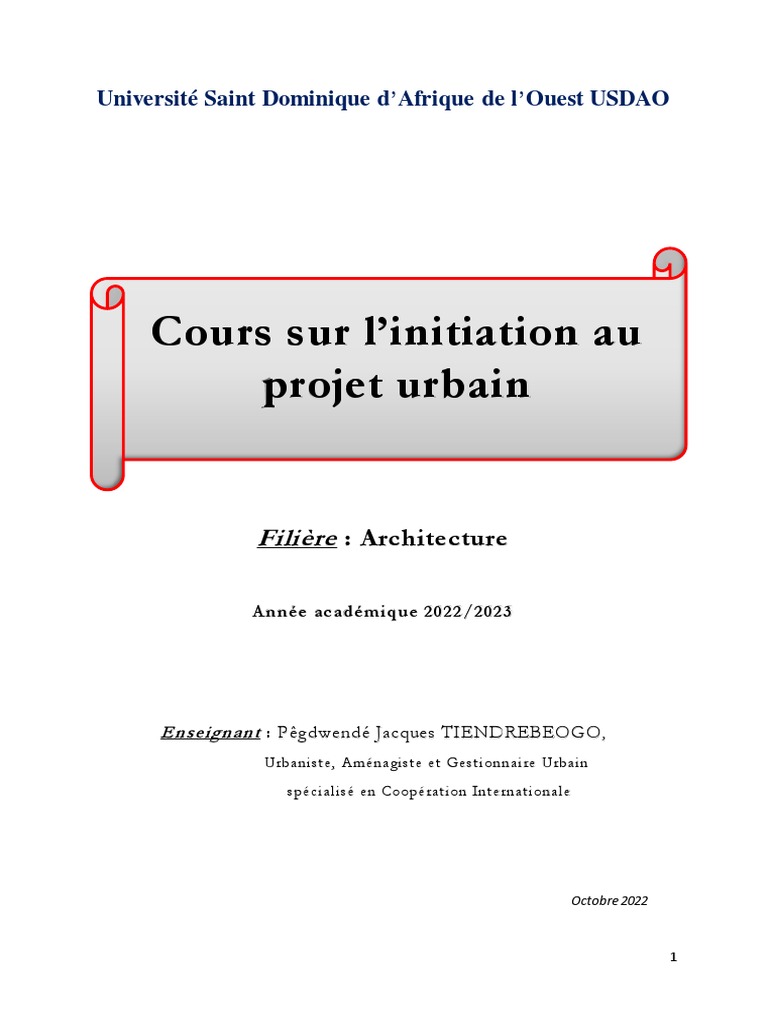 Université Saint Dominique d'Afrique de l'Ouest USDAO

Cours sur l'initiation au projet urbain

Filière : Architecture

Année académique 2022/2023

Enseignant : Pêgdwendé Jacques TIENDREBEOGO,

Urbaniste, Aménagiste et Gestionnaire Urbain

spécialisé en Coopération Internationale

Octobre 2022

1